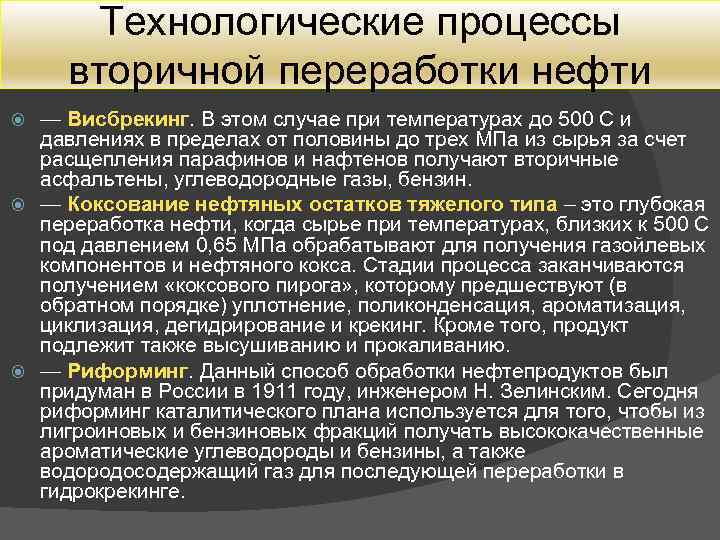 Технологические процессы вторичной переработки нефти

• — Висбрекинг. В этом случае при температурах до 500 С и давлениях в пределах от половины до трех МПа из сырья за счет расщепления парафинов и нафтенов получают вторичные асфальтены, углеводородные газы, бензин.

• — Коксование нефтяных остатков тяжелого типа – это глубокая переработка нефти, когда сырье при температурах, близких к 500 С под давлением 0,65 МПа обрабатывают для получения газойлевых компонентов и нефтяного кокса. Стадии процесса заканчиваются получением «коксового пирога», которому предшествуют (в обратном порядке) уплотнение, поликонденсация, ароматизация, циклизация, дегидрирование и крекинг. Кроме того, продукт подлежит также высушиванию и прокаливанию.

• — Риформинг. Данный способ обработки нефтепродуктов был придуман в России в 1911 году, инженером Н. Зелинским. Сегодня риформинг каталитического плана используется для того, чтобы из лигроиновых и бензиновых фракций получать высококачественные ароматические углеводороды и бензины, а также водородосодержащий газ для последующей переработки в гидрокрекинге.